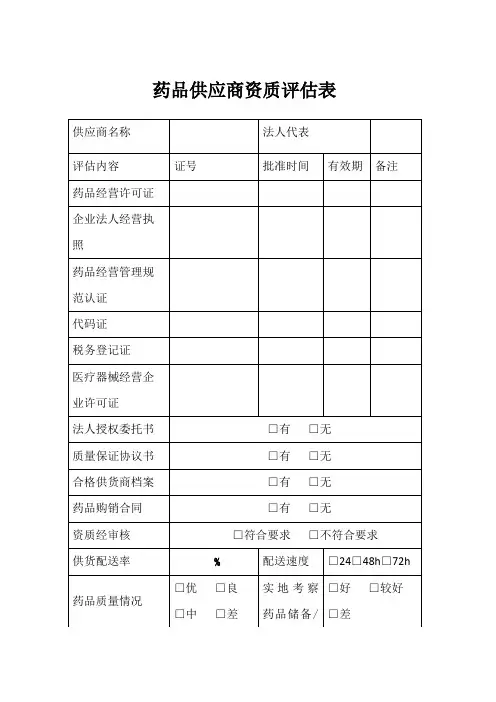 药品供应商资质评估表

| 供应商名称 | | 法人代表 | | |
|---|---|---|---|---|
| 评估内容 | 证号 | 批准时间 | 有效期 | 备注 |
| 药品经营许可证 | | | | |
| 企业法人经营执照 | | | | |
| 药品经营管理规范认证 | | | | |
| 代码证 | | | | |
| 税务登记证 | | | | |
| 医疗器械经营企业许可证 | | | | |
| 法人授权委托书 | □有 □无 | | | |
| 质量保证协议书 | □有 □无 | | | |
| 合格供货商档案 | □有 □无 | | | |
| 药品购销合同 | □有 □无 | | | |
| 资质经审核 | □符合要求 □不符合要求 | | | |
| 供货配送率 | % | 配送速度 | □24□48h□72h | |
| 药品质量情况 | □优 □良 □中 □差 | 实地考察药品储备/ | □好 □较好 □差 | |